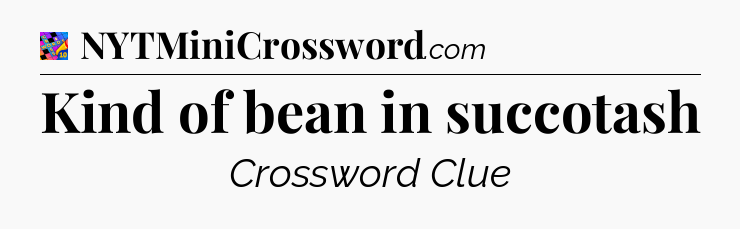 NYTMiniCrossword.com

Kind of bean in succotash

Crossword Clue